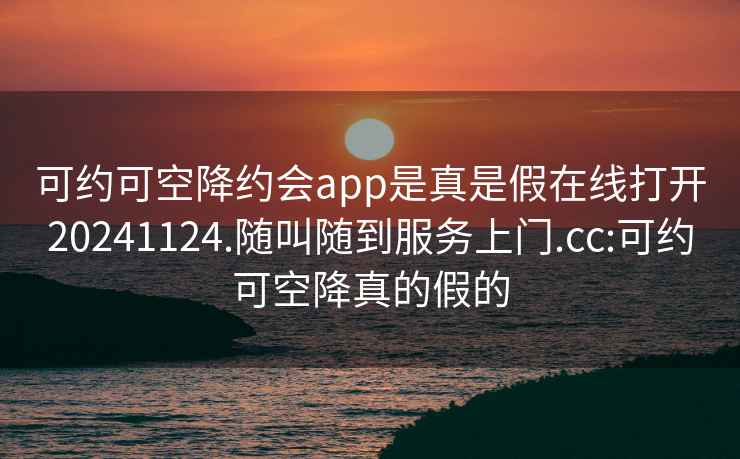 可约可空降约会app是真是假在线打开20241124.随叫随到服务上门.cc:可约可空降真的假的